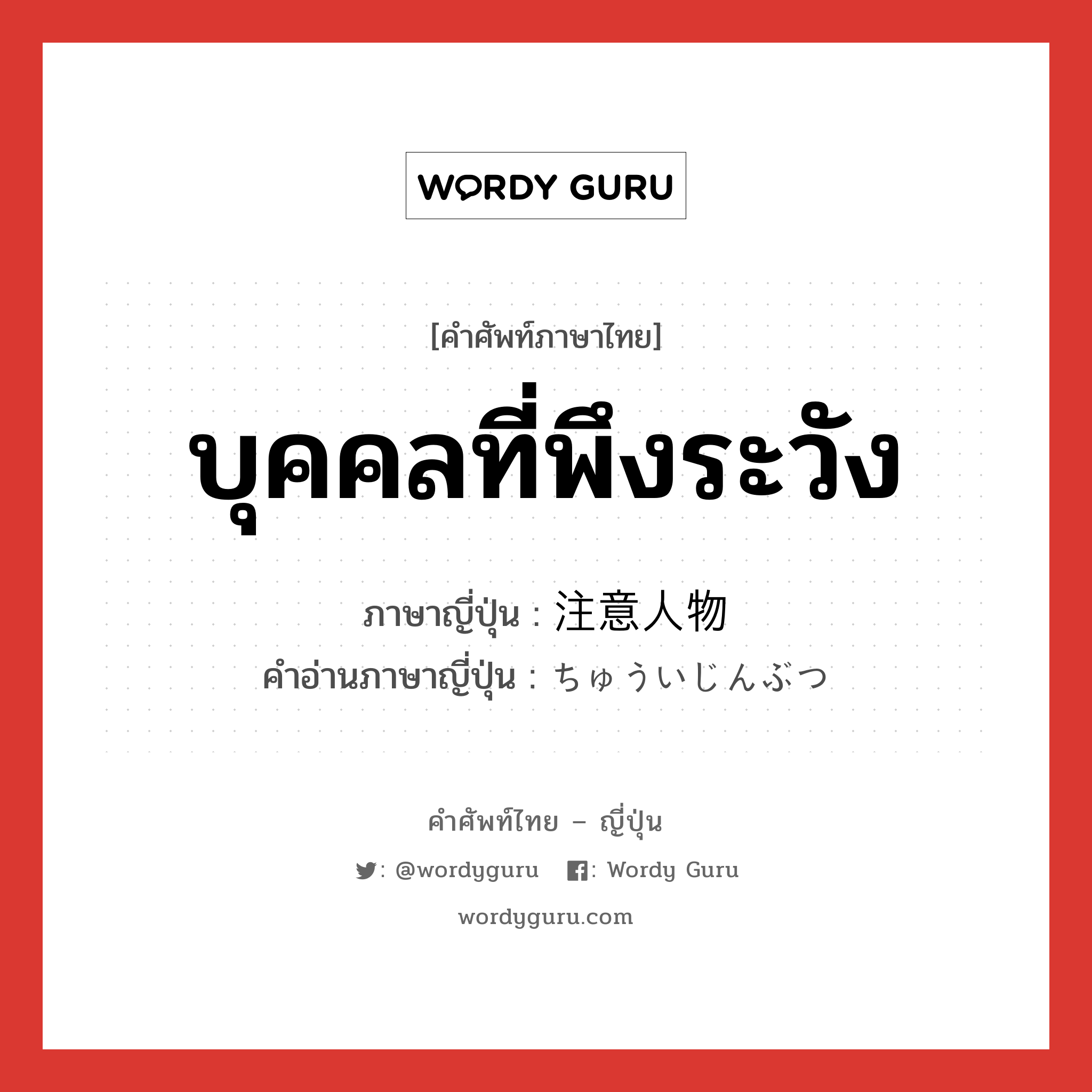 WORDY GURU

[คำศัพท์ภาษาไทย]

บุคคลที่พึงระวัง

ภาษาญี่ปุ่น : 注意人物

คำอ่านภาษาญี่ปุ่น : ちゅういじんぶつ

คำศัพท์ไทย – ญี่ปุ่น

: @wordyguru : Wordy Guru

wordyguru.com